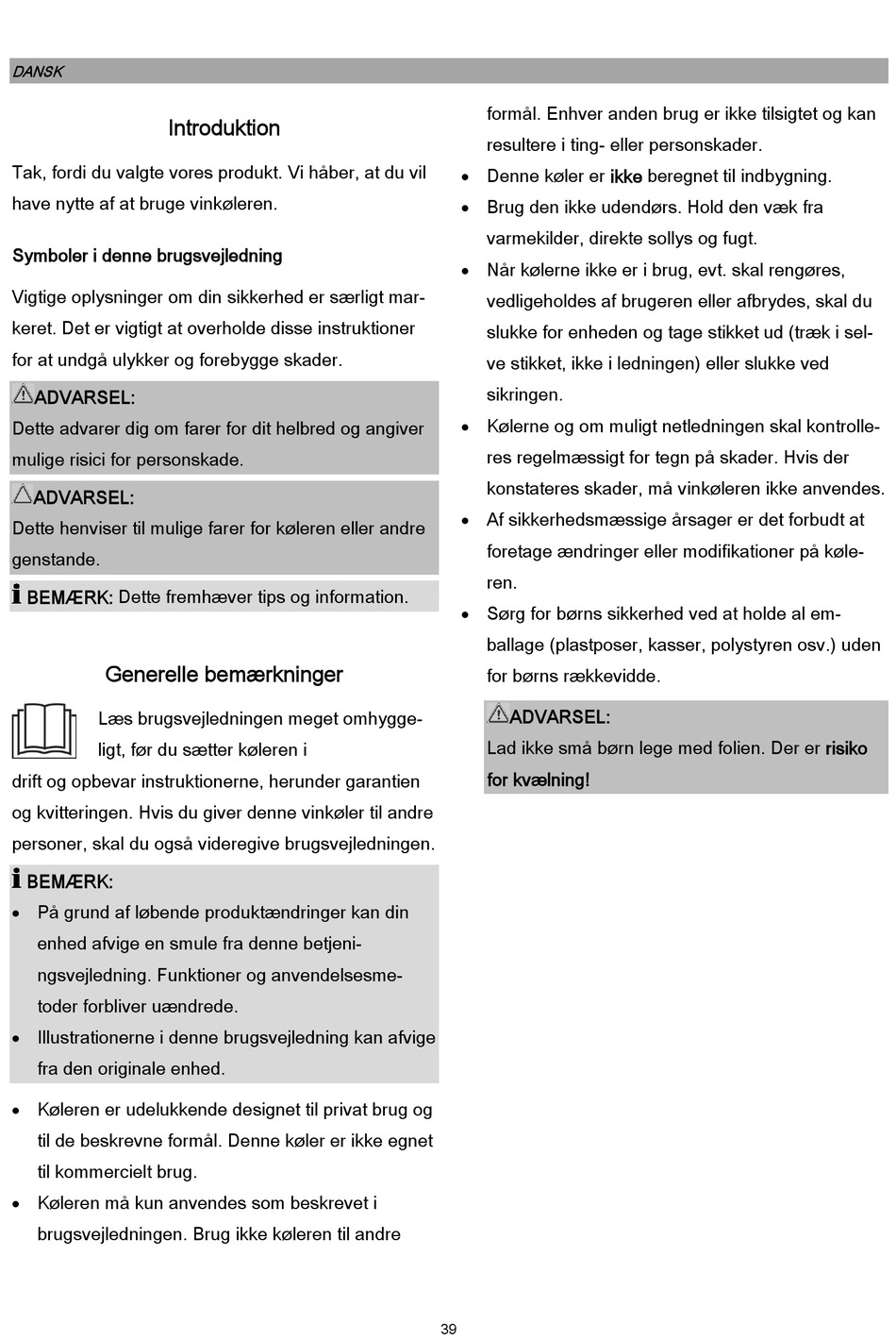 DANSK

Introduktion

Tak, fordi du valgte vores produkt. Vi håber, at du vil have nytte af at bruge vinkøleren.

Symboler i denne brugsvejledning

Vigtige oplysninger om din sikkerhed er særligt markeret. Det er vigtigt at overholde disse instruktioner for at undgå ulykker og forebygge skader.

ADVARSEL:
Dette advarer dig om farer for dit helbred og angiver mulige risici for personskade.

ADVARSEL:
Dette henviser til mulige farer for køleren eller andre genstande.

BEMÆRK: Dette fremhæver tips og information.

Generelle bemærkninger

Læs brugsvejledningen meget omhyggeligt, før du sætter køleren i drift og opbevar instruktionerne, herunder garantien og kvitteringen. Hvis du giver denne vinkøler til andre personer, skal du også videregive brugsvejledningen.

BEMÆRK:
• På grund af løbende produktændringer kan din enhed afvige en smule fra denne betjeningsvejledning. Funktioner og anvendelsesmetoder forbliver uændrede.
• Illustrationerne i denne brugsvejledning kan afvige fra den originale enhed.

• Køleren er udelukkende designet til privat brug og til de beskrevne formål. Denne køler er ikke egnet til kommercielt brug.
• Køleren må kun anvendes som beskrevet i brugsvejledningen. Brug ikke køleren til andre formål. Enhver anden brug er ikke tilsigtet og kan resultere i ting- eller personskader.
• Denne køler er ikke beregnet til indbygning.
• Brug den ikke udendørs. Hold den væk fra varmekilder, direkte sollys og fugt.
• Når kølerne ikke er i brug, evt. skal rengøres, vedligeholdes af brugeren eller afbrydes, skal du slukke for enheden og tage stikket ud (træk i selve stikket, ikke i ledningen) eller slukke ved sikringen.
• Kølerne og om muligt netledningen skal kontrolleres regelmæssigt for tegn på skader. Hvis der konstateres skader, må vinkøleren ikke anvendes.
• Af sikkerhedsmæssige årsager er det forbudt at foretage ændringer eller modifikationer på køleren.
• Sørg for børns sikkerhed ved at holde al emballage (plastposer, kasser, polystyren osv.) uden for børns rækkevidde.

ADVARSEL:
Lad ikke små børn lege med folien. Der er risiko for kvælning!

39